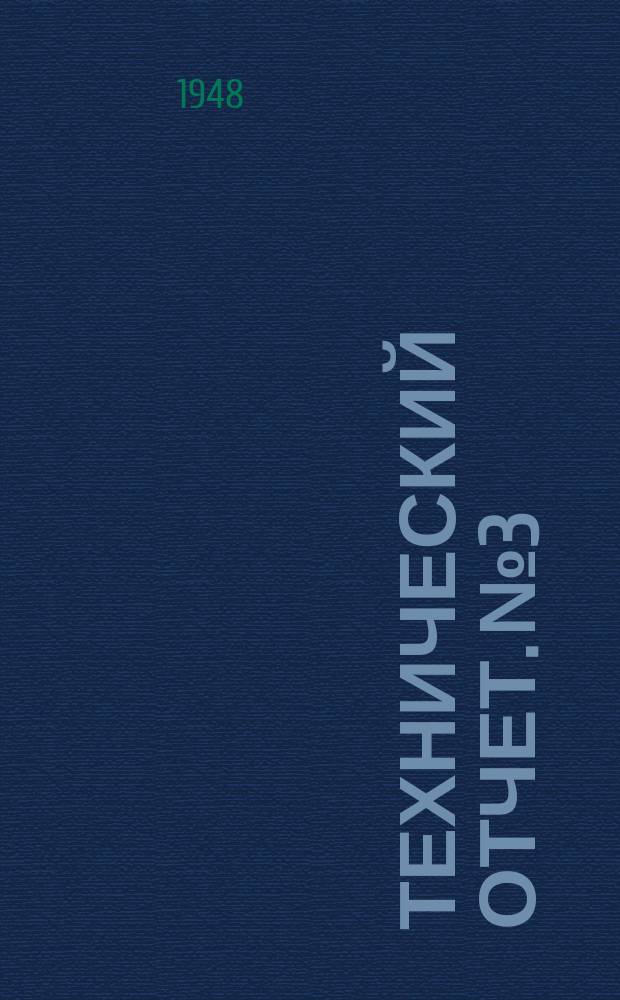 1948

ТЕХНИЧЕСКИЙ ОТЧЕТ. №3